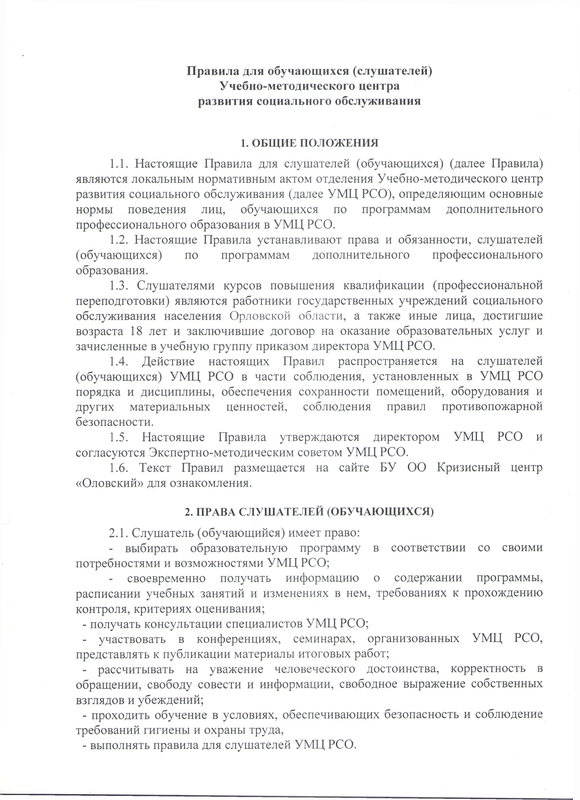 Правила для обучающихся (слушателей)
Учебно-методического центра
развития социального обслуживания

1. ОБЩИЕ ПОЛОЖЕНИЯ

1.1. Настоящие Правила для слушателей (обучающихся) (далее Правила) являются локальным нормативным актом отделения Учебно-методического центр развития социального обслуживания (далее УМЦ РСО), определяющим основные нормы поведения лиц, обучающихся по программам дополнительного профессионального образования в УМЦ РСО.

1.2. Настоящие Правила устанавливают права и обязанности, слушателей (обучающихся) по программам дополнительного профессионального образования.

1.3. Слушателями курсов повышения квалификации (профессиональной переподготовки) являются работники государственных учреждений социального обслуживания населения Орловской области, а также иные лица, достигшие возраста 18 лет и заключившие договор на оказание образовательных услуг и зачисленные в учебную группу приказом директора УМЦ РСО.

1.4. Действие настоящих Правил распространяется на слушателей (обучающихся) УМЦ РСО в части соблюдения, установленных в УМЦ РСО порядка и дисциплины, обеспечения сохранности помещений, оборудования и других материальных ценностей, соблюдения правил противопожарной безопасности.

1.5. Настоящие Правила утверждаются директором УМЦ РСО и согласуются Экспертно-методическим советом УМЦ РСО.

1.6. Текст Правил размещается на сайте БУ ОО Кризисный центр «Оловский» для ознакомления.

2. ПРАВА СЛУШАТЕЛЕЙ (ОБУЧАЮЩИХСЯ)

2.1. Слушатель (обучающийся) имеет право:
- выбирать образовательную программу в соответствии со своими потребностями и возможностями УМЦ РСО;
- своевременно получать информацию о содержании программы, расписании учебных занятий и изменениях в нем, требованиях к прохождению контроля, критериях оценивания;
- получать консультации специалистов УМЦ РСО;
- участвовать в конференциях, семинарах, организованных УМЦ РСО, представлять к публикации материалы итоговых работ;
- рассчитывать на уважение человеческого достоинства, корректность в обращении, свободу совести и информации, свободное выражение собственных взглядов и убеждений;
- проходить обучение в условиях, обеспечивающих безопасность и соблюдение требований гигиены и охраны труда,
- выполнять правила для слушателей УМЦ РСО.